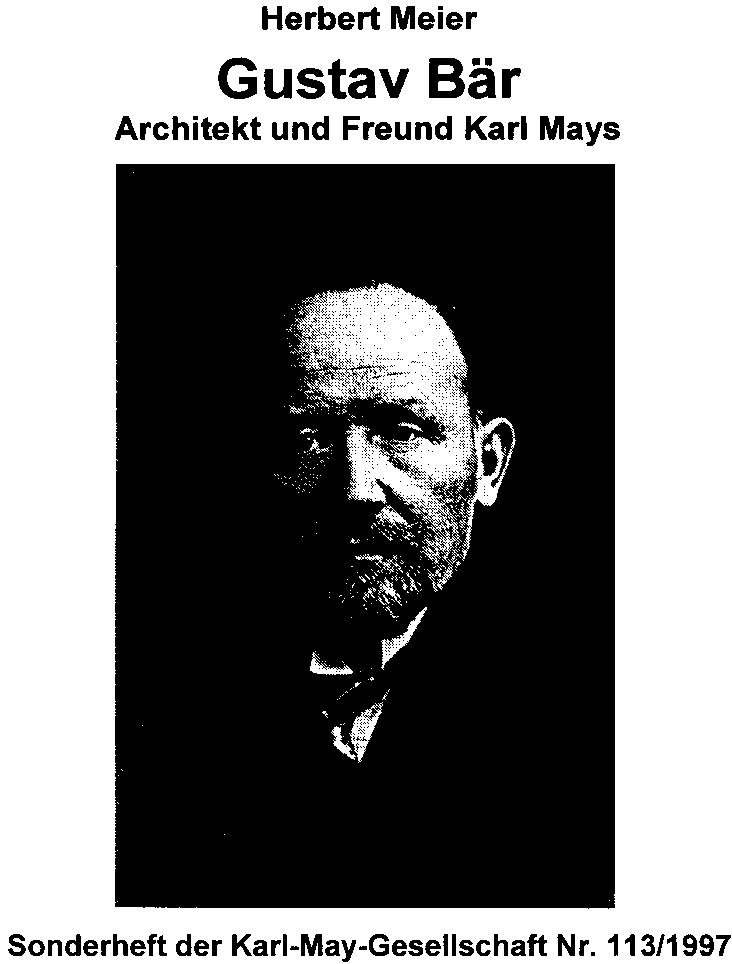 Herbert Meier

Gustav Bär

Architekt und Freund Karl Mays

Sonderheft der Karl-May-Gesellschaft Nr. 113/1997